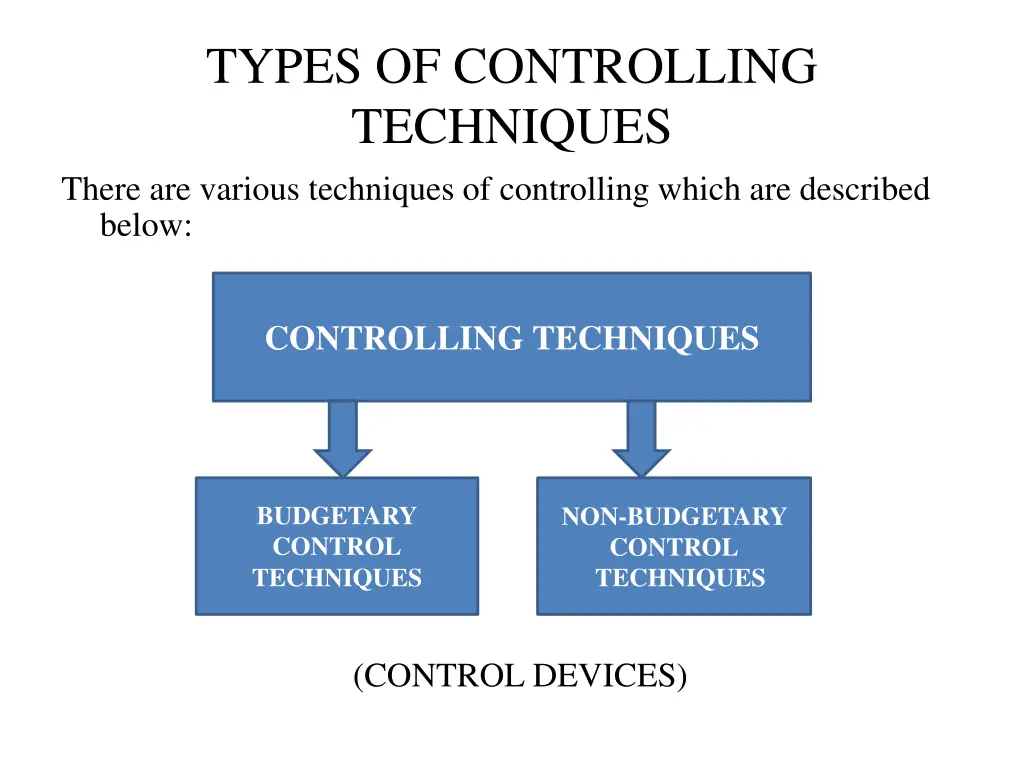 TYPES OF CONTROLLING TECHNIQUES

There are various techniques of controlling which are described below:

CONTROLLING TECHNIQUES

BUDGETARY CONTROL TECHNIQUES

NON-BUDGETARY CONTROL TECHNIQUES

(CONTROL DEVICES)